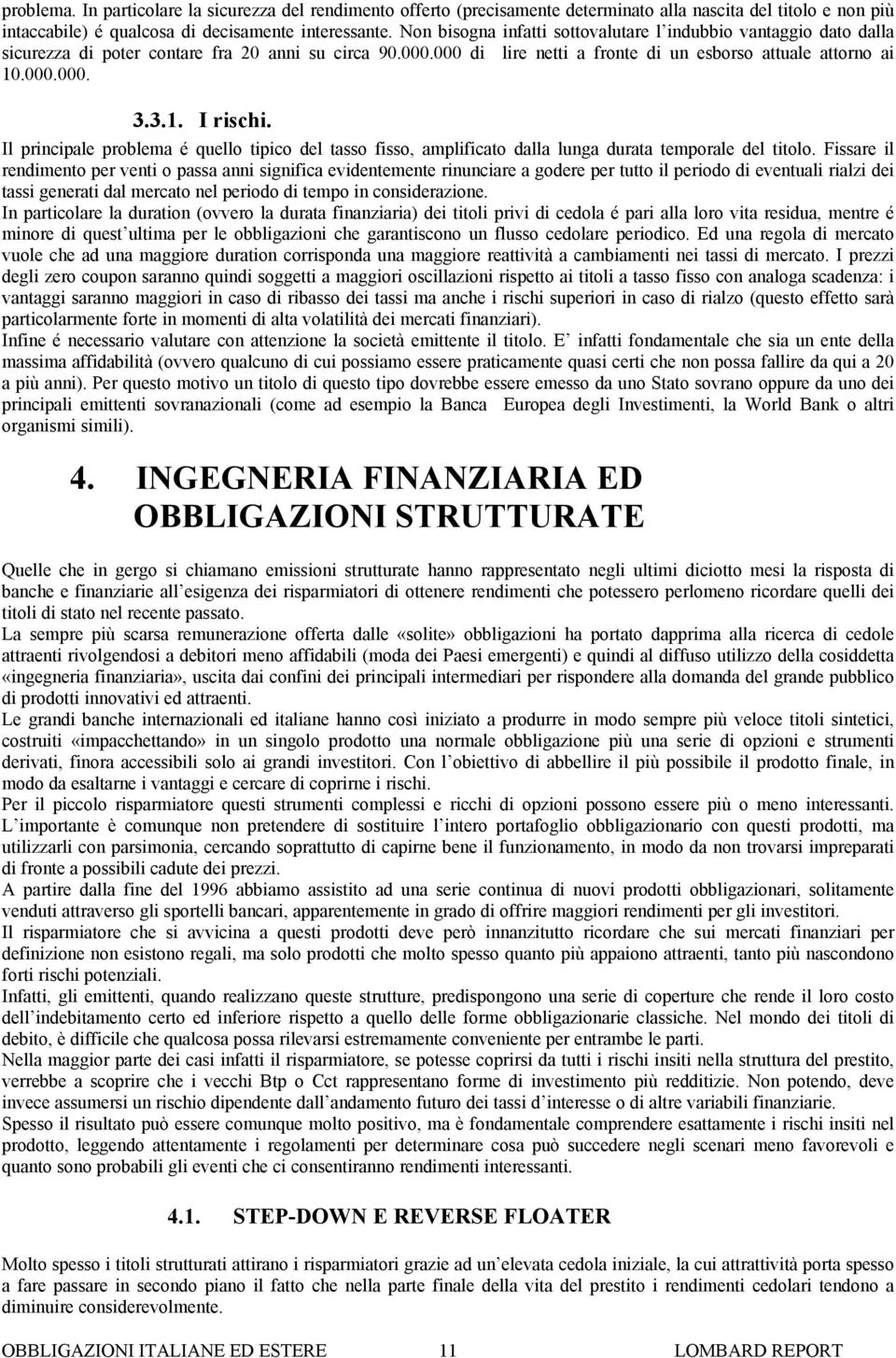 problema. In particolare la sicurezza del rendimento offerto (precisamente determinato alla nascita del titolo e non più intaccabile) é qualcosa di decisamente interessante. Non bisogna infatti sottovalutare l indubbio vantaggio dato dalla sicurezza di poter contare fra 20 anni su circa 90.000.000 di lire netti a fronte di un esborso attuale attorno ai 10.000.000.

3.3.1. I rischi.

Il principale problema é quello tipico del tasso fisso, amplificato dalla lunga durata temporale del titolo. Fissare il rendimento per venti o passa anni significa evidentemente rinunciare a godere per tutto il periodo di eventuali rialzi dei tassi generati dal mercato nel periodo di tempo in considerazione.

In particolare la duration (ovvero la durata finanziaria) dei titoli privi di cedola é pari alla loro vita residua, mentre é minore di quest ultima per le obbligazioni che garantiscono un flusso cedolare periodico. Ed una regola di mercato vuole che ad una maggiore duration corrisponda una maggiore reattività a cambiamenti nei tassi di mercato. I prezzi degli zero coupon saranno quindi soggetti a maggiori oscillazioni rispetto ai titoli a tasso fisso con analoga scadenza: i vantaggi saranno maggiori in caso di ribasso dei tassi ma anche i rischi superiori in caso di rialzo (questo effetto sarà particolarmente forte in momenti di alta volatilità dei mercati finanziari).

Infine é necessario valutare con attenzione la società emittente il titolo. E infatti fondamentale che sia un ente della massima affidabilità (ovvero qualcuno di cui possiamo essere praticamente quasi certi che non possa fallire da qui a 20 a più anni). Per questo motivo un titolo di questo tipo dovrebbe essere emesso da uno Stato sovrano oppure da uno dei principali emittenti sovranazionali (come ad esempio la Banca Europea degli Investimenti, la World Bank o altri organismi simili).

4. INGEGNERIA FINANZIARIA ED OBBLIGAZIONI STRUTTURATE

Quelle che in gergo si chiamano emissioni strutturate hanno rappresentato negli ultimi diciotto mesi la risposta di banche e finanziarie all esigenza dei risparmiatori di ottenere rendimenti che potessero perlomeno ricordare quelli dei titoli di stato nel recente passato.

La sempre più scarsa remunerazione offerta dalle «solite» obbligazioni ha portato dapprima alla ricerca di cedole attraenti rivolgendosi a debitori meno affidabili (moda dei Paesi emergenti) e quindi al diffuso utilizzo della cosiddetta «ingegneria finanziaria», uscita dai confini dei principali intermediari per rispondere alla domanda del grande pubblico di prodotti innovativi ed attraenti.

Le grandi banche internazionali ed italiane hanno così iniziato a produrre in modo sempre più veloce titoli sintetici, costruiti «impacchettando» in un singolo prodotto una normale obbligazione più una serie di opzioni e strumenti derivati, finora accessibili solo ai grandi investitori. Con l obiettivo di abbellire il più possibile il prodotto finale, in modo da esaltarne i vantaggi e cercare di coprirne i rischi.

Per il piccolo risparmiatore questi strumenti complessi e ricchi di opzioni possono essere più o meno interessanti. L importante è comunque non pretendere di sostituire l intero portafoglio obbligazionario con questi prodotti, ma utilizzarli con parsimonia, cercando soprattutto di capirne bene il funzionamento, in modo da non trovarsi impreparati di fronte a possibili cadute dei prezzi.

A partire dalla fine del 1996 abbiamo assistito ad una serie continua di nuovi prodotti obbligazionari, solitamente venduti attraverso gli sportelli bancari, apparentemente in grado di offrire maggiori rendimenti per gli investitori.

Il risparmiatore che si avvicina a questi prodotti deve però innanzitutto ricordare che sui mercati finanziari per definizione non esistono regali, ma solo prodotti che molto spesso quanto più appaiono attraenti, tanto più nascondono forti rischi potenziali.

Infatti, gli emittenti, quando realizzano queste strutture, predispongono una serie di coperture che rende il loro costo dell indebitamento certo ed inferiore rispetto a quello delle forme obbligazionarie classiche. Nel mondo dei titoli di debito, è difficile che qualcosa possa rilevarsi estremamente conveniente per entrambe le parti.

Nella maggior parte dei casi infatti il risparmiatore, se potesse coprirsi da tutti i rischi insiti nella struttura del prestito, verrebbe a scoprire che i vecchi Btp o Cct rappresentano forme di investimento più redditizie. Non potendo, deve invece assumersi un rischio dipendente dall andamento futuro dei tassi d interesse o di altre variabili finanziarie.

Spesso il risultato può essere comunque molto positivo, ma è fondamentale comprendere esattamente i rischi insiti nel prodotto, leggendo attentamente i regolamenti per determinare cosa può succedere negli scenari meno favorevoli e quanto sono probabili gli eventi che ci consentiranno rendimenti interessanti.

4.1. STEP-DOWN E REVERSE FLOATER

Molto spesso i titoli strutturati attirano i risparmiatori grazie ad un elevata cedola iniziale, la cui attrattività porta spesso a fare passare in secondo piano il fatto che nella parte finale della vita del prestito i rendimenti cedolari tendono a diminuire considerevolmente.

OBBLIGAZIONI ITALIANE ED ESTERE 11 LOMBARD REPORT